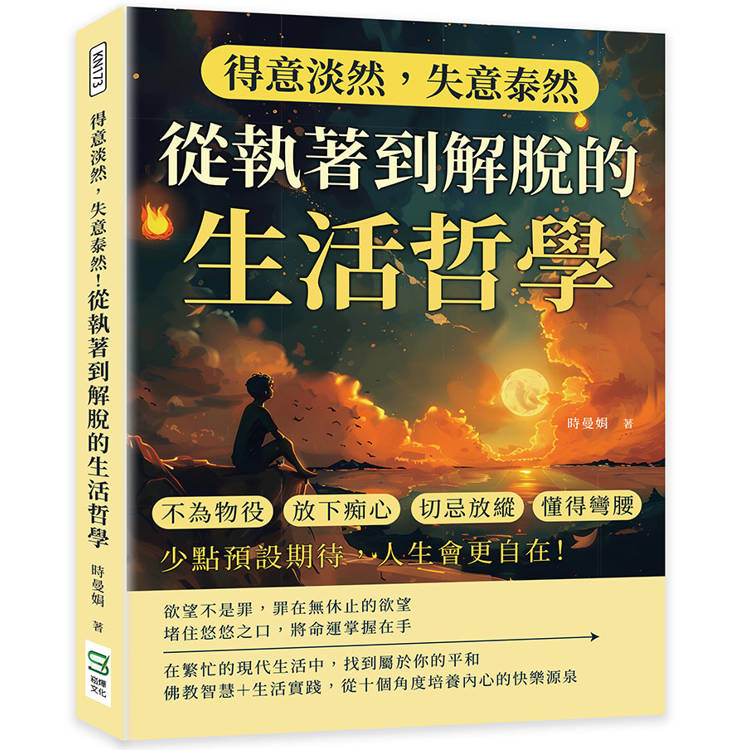 KN173

得意淡然，失意泰然！從執著到解脫的生活哲學

時曼娟 著

崧燁文化

得意淡然，失意泰然

從執著到解脫的

生活哲學

時曼娟 著

不為物役 放下痴心 切忌放縱 懂得彎腰

少點預設期待，人生會更自在！

欲望不是罪，罪在無休止的欲望
堵住悠悠之口，將命運掌握在手

在繁忙的現代生活中，找到屬於你的平和
佛教智慧＋生活實踐，從十個角度培養內心的快樂源泉